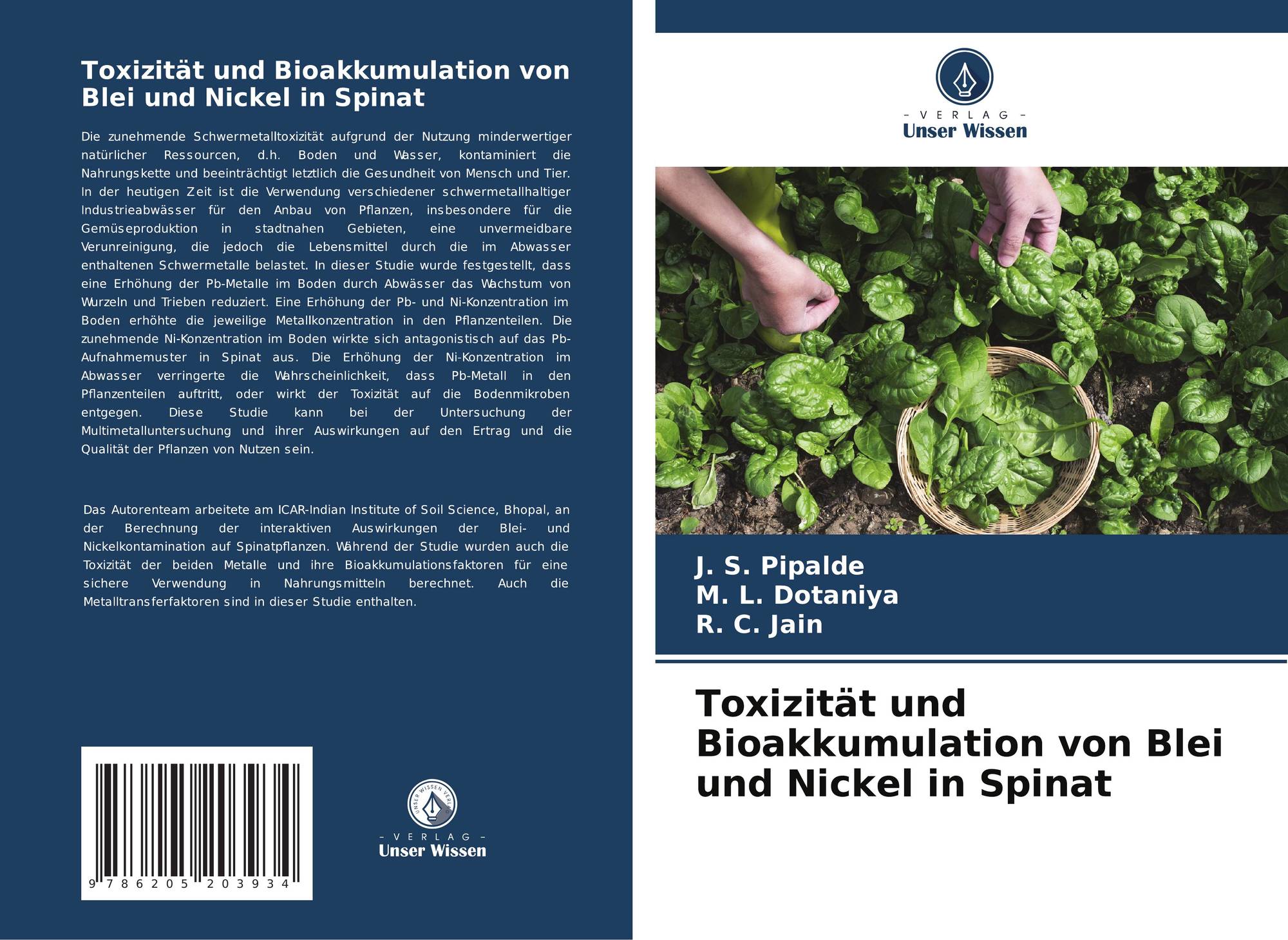 Toxizität und Bioakkumulation von Blei und Nickel in Spinat

Die zunehmende Schwermetalltoxizität aufgrund der Nutzung minderwertiger natürlicher Ressourcen, d.h. Boden und Wasser, kontaminiert die Nahrungskette und beeinträchtigt letztlich die Gesundheit von Mensch und Tier. In der heutigen Zeit ist die Verwendung verschiedener schwermetallhaltiger Industrieabwässer für den Anbau von Pflanzen, insbesondere für die Gemüseproduktion in stadtnahen Gebieten, eine unvermeidbare Verunreinigung, die jedoch die Lebensmittel durch die im Abwasser enthaltenen Schwermetalle belastet. In dieser Studie wurde festgestellt, dass eine Erhöhung der Pb-Metalle im Boden durch Abwässer das Wachstum von Wurzeln und Trieben reduziert. Eine Erhöhung der Pb- und Ni-Konzentration im Boden erhöhte die jeweilige Metallkonzentration in den Pflanzenteilen. Die zunehmende Ni-Konzentration im Boden wirkte sich antagonistisch auf das Pb-Aufnahmemuster in Spinat aus. Die Erhöhung der Ni-Konzentration im Abwasser verringerte die Wahrscheinlichkeit, dass Pb-Metall in den Pflanzenteilen auftritt, oder wirkt der Toxizität auf die Bodenmikroben entgegen. Diese Studie kann bei der Untersuchung der Multimetalluntersuchung und ihrer Auswirkungen auf den Ertrag und die Qualität der Pflanzen von Nutzen sein.

Das Autorenteam arbeitete am ICAR-Indian Institute of Soil Science, Bhopal, an der Berechnung der interaktiven Auswirkungen der Blei- und Nickelkontamination auf Spinatpflanzen. Während der Studie wurden auch die Toxizität der beiden Metalle und ihre Bioakkumulationsfaktoren für eine sichere Verwendung in Nahrungsmitteln berechnet. Auch die Metalltransferfaktoren sind in dieser Studie enthalten.

9 786205 203934

UNSER WISSEN VERLAG
- VERLAG -
Unser Wissen

- VERLAG -
Unser Wissen

J. S. Pipalde
M. L. Dotaniya
R. C. Jain

Toxizität und Bioakkumulation von Blei und Nickel in Spinat